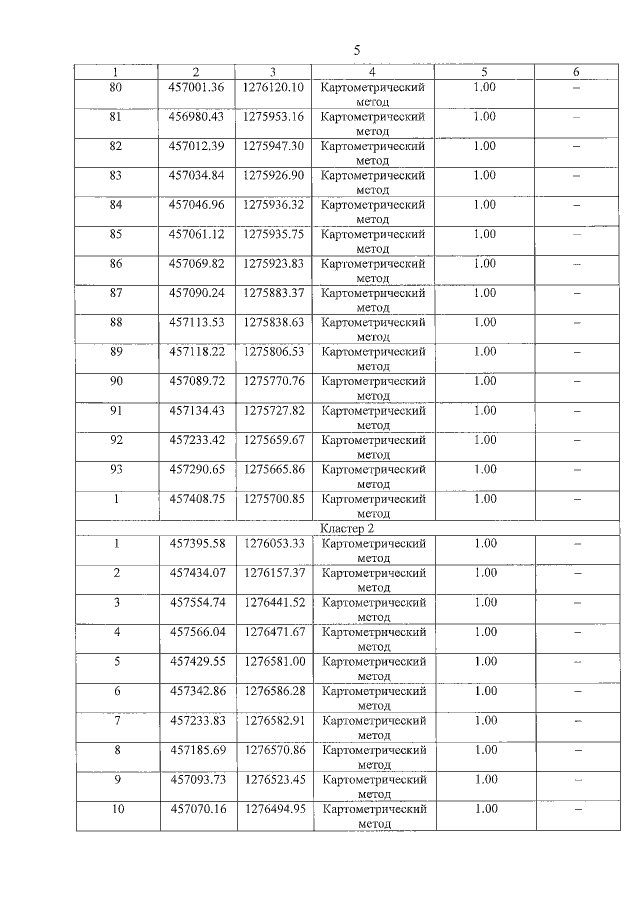 5

| 1 | 2 | 3 | 4 | 5 | 6 |
|---|---|---|---|---|---|
| 80 | 457001.36 | 1276120.10 | Картометрический метод | 1.00 | – |
| 81 | 456980.43 | 1275953.16 | Картометрический метод | 1.00 | – |
| 82 | 457012.39 | 1275947.30 | Картометрический метод | 1.00 | – |
| 83 | 457034.84 | 1275926.90 | Картометрический метод | 1.00 | – |
| 84 | 457046.96 | 1275936.32 | Картометрический метод | 1.00 | – |
| 85 | 457061.12 | 1275935.75 | Картометрический метод | 1.00 | – |
| 86 | 457069.82 | 1275923.83 | Картометрический метод | 1.00 | – |
| 87 | 457090.24 | 1275883.37 | Картометрический метод | 1.00 | – |
| 88 | 457113.53 | 1275838.63 | Картометрический метод | 1.00 | – |
| 89 | 457118.22 | 1275806.53 | Картометрический метод | 1.00 | – |
| 90 | 457089.72 | 1275770.76 | Картометрический метод | 1.00 | – |
| 91 | 457134.43 | 1275727.82 | Картометрический метод | 1.00 | – |
| 92 | 457233.42 | 1275659.67 | Картометрический метод | 1.00 | – |
| 93 | 457290.65 | 1275665.86 | Картометрический метод | 1.00 | – |
| 1 | 457408.75 | 1275700.85 | Картометрический метод | 1.00 | – |
| Кластер 2 | | | | | |
| 1 | 457395.58 | 1276053.33 | Картометрический метод | 1.00 | – |
| 2 | 457434.07 | 1276157.37 | Картометрический метод | 1.00 | – |
| 3 | 457554.74 | 1276441.52 | Картометрический метод | 1.00 | – |
| 4 | 457566.04 | 1276471.67 | Картометрический метод | 1.00 | – |
| 5 | 457429.55 | 1276581.00 | Картометрический метод | 1.00 | – |
| 6 | 457342.86 | 1276586.28 | Картометрический метод | 1.00 | – |
| 7 | 457233.83 | 1276582.91 | Картометрический метод | 1.00 | – |
| 8 | 457185.69 | 1276570.86 | Картометрический метод | 1.00 | – |
| 9 | 457093.73 | 1276523.45 | Картометрический метод | 1.00 | – |
| 10 | 457070.16 | 1276494.95 | Картометрический метод | 1.00 | – |